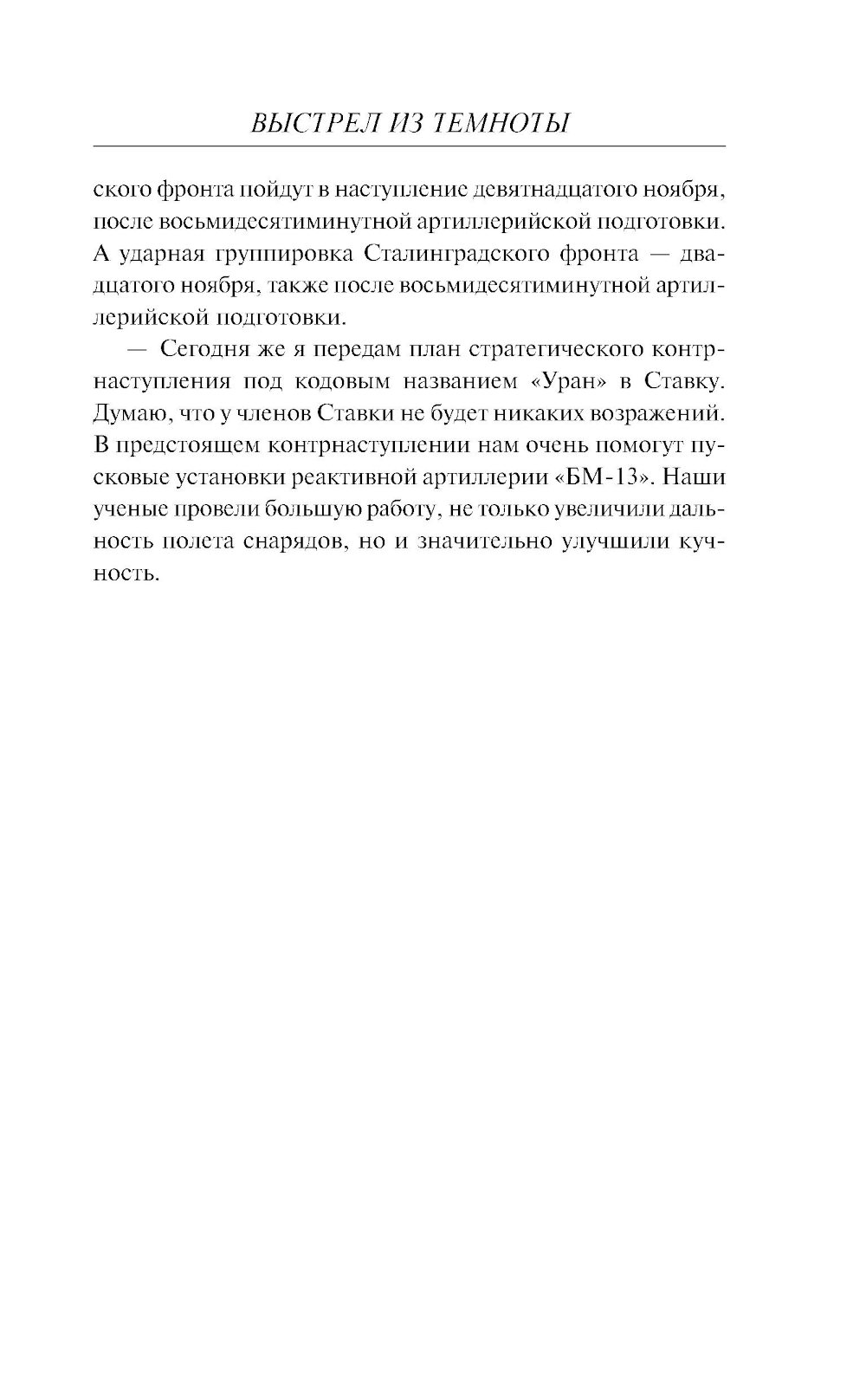 ВЫСТРЕЛ ИЗ ТЕМНОТЫ

ского фронта пойдут в наступление девятнадцатого ноября, после восьмидесятиминутной артиллерийской подготовки. А ударная группировка Сталинградского фронта — двадцатого ноября, также после восьмидесятиминутной артиллерийской подготовки.

— Сегодня же я передам план стратегического контрнаступления под кодовым названием «Уран» в Ставку. Думаю, что у членов Ставки не будет никаких возражений. В предстоящем контрнаступлении нам очень помогут пусковые установки реактивной артиллерии «БМ-13». Наши ученые провели большую работу, не только увеличили дальность полета снарядов, но и значительно улучшили кучность.